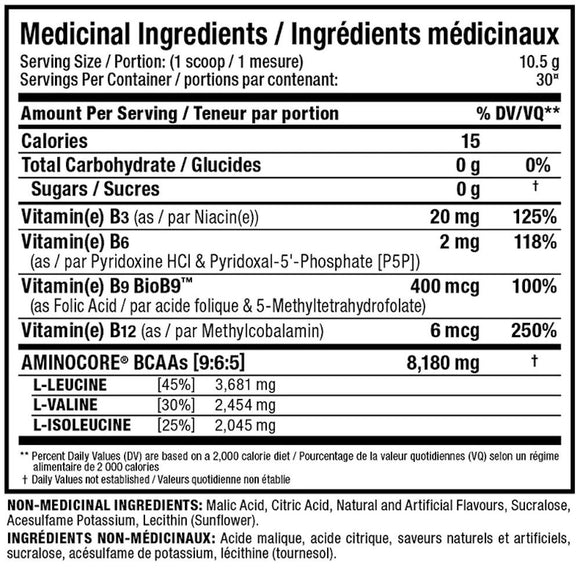 Medicinal Ingredients / Ingrédients médicinaux
Serving Size / Portion: (1 scoop / 1 mesure) 10.5 g
Servings Per Container / portions par contenant: 30¤

| Amount Per Serving / Teneur par portion | | % DV/VQ** |
|---|---|---|
| Calories | 15 | |
| Total Carbohydrate / Glucides | 0 g | 0% |
| Sugars / Sucres | 0 g | † |
| Vitamin(e) B3 (as / par Niacin(e)) | 20 mg | 125% |
| Vitamin(e) B6 (as / par Pyridoxine HCl & Pyridoxal-5'-Phosphate [P5P]) | 2 mg | 118% |
| Vitamin(e) B9 BioB9™ (as Folic Acid / par acide folique & 5-Methyltetrahydrofolate) | 400 mcg | 100% |
| Vitamin(e) B12 (as / par Methylcobalamin) | 6 mcg | 250% |
| AMINOCORE® BCAAs [9:6:5] | 8,180 mg | † |
| L-LEUCINE [45%] 3,681 mg | | |
| L-VALINE [30%] 2,454 mg | | |
| L-ISOLEUCINE [25%] 2,045 mg | | |

** Percent Daily Values (DV) are based on a 2,000 calorie diet / Pourcentage de la valeur quotidiennes (VQ) selon un régime alimentaire de 2 000 calories
† Daily Values not established / Valeurs quotidienne non établie

NON-MEDICINAL INGREDIENTS: Malic Acid, Citric Acid, Natural and Artificial Flavours, Sucralose, Acesulfame Potassium, Lecithin (Sunflower).
INGRÉDIENTS NON-MÉDICINAUX: Acide malique, acide citrique, saveurs naturels et artificiels, sucralose, acésulfame de potassium, lécithine (tournesol).